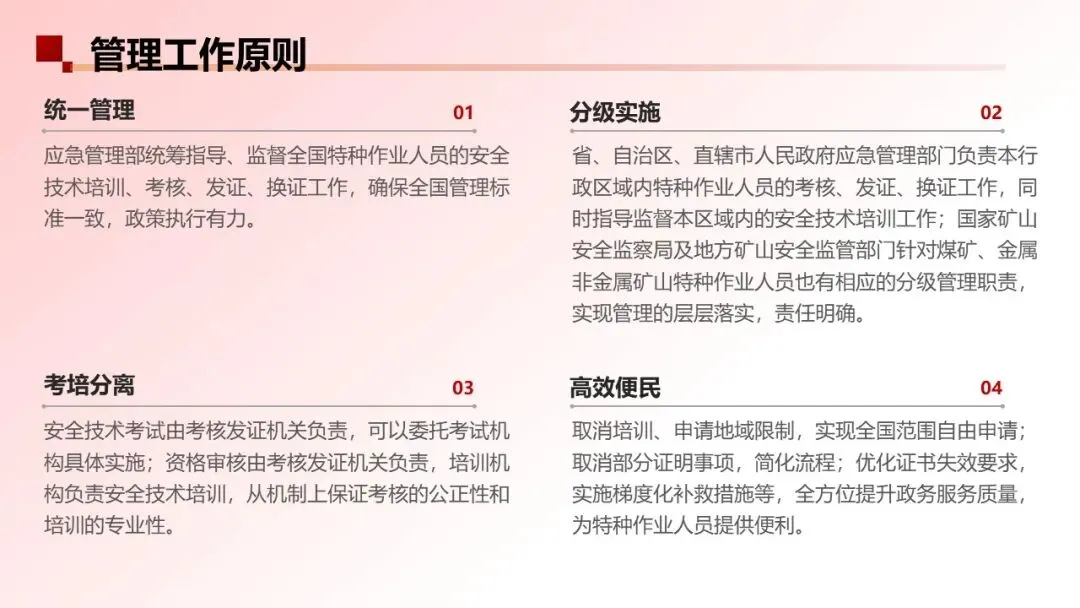 管理工作原则

统一管理 01

应急管理部统筹指导、监督全国特种作业人员的安全技术培训、考核、发证、换证工作，确保全国管理标准一致，政策执行有力。

分级实施 02

省、自治区、直辖市人民政府应急管理部门负责本行政区域内特种作业人员的考核、发证、换证工作，同时指导监督本区域内的安全技术培训工作；国家矿山安全监察局及地方矿山安全监管部门针对煤矿、金属非金属矿山特种作业人员也有相应的分级管理职责，实现管理的层层落实，责任明确。

考培分离 03

安全技术考试由考核发证机关负责，可以委托考试机构具体实施；资格审核由考核发证机关负责，培训机构负责安全技术培训，从机制上保证考核的公正性和培训的专业性。

高效便民 04

取消培训、申请地域限制，实现全国范围自由申请；取消部分证明事项，简化流程；优化证书失效要求，实施梯度化补救措施等，全方位提升政务服务质量，为特种作业人员提供便利。